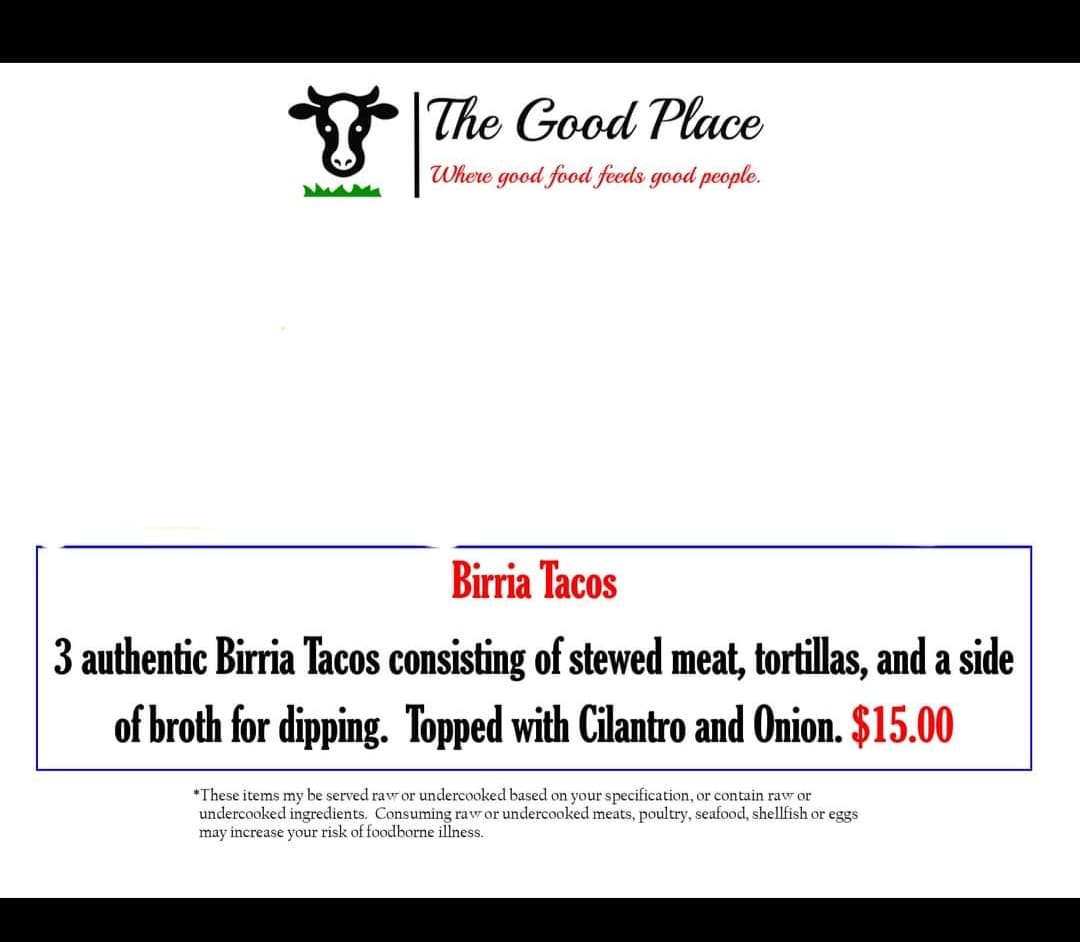 The Good Place
Where good food feeds good people.

Birria Tacos

3 authentic Birria Tacos consisting of stewed meat, tortillas, and a side of broth for dipping. Topped with Cilantro and Onion. $15.00

*These items my be served raw or undercooked based on your specification, or contain raw or undercooked ingredients. Consuming raw or undercooked meats, poultry, seafood, shellfish or eggs may increase your risk of foodborne illness.